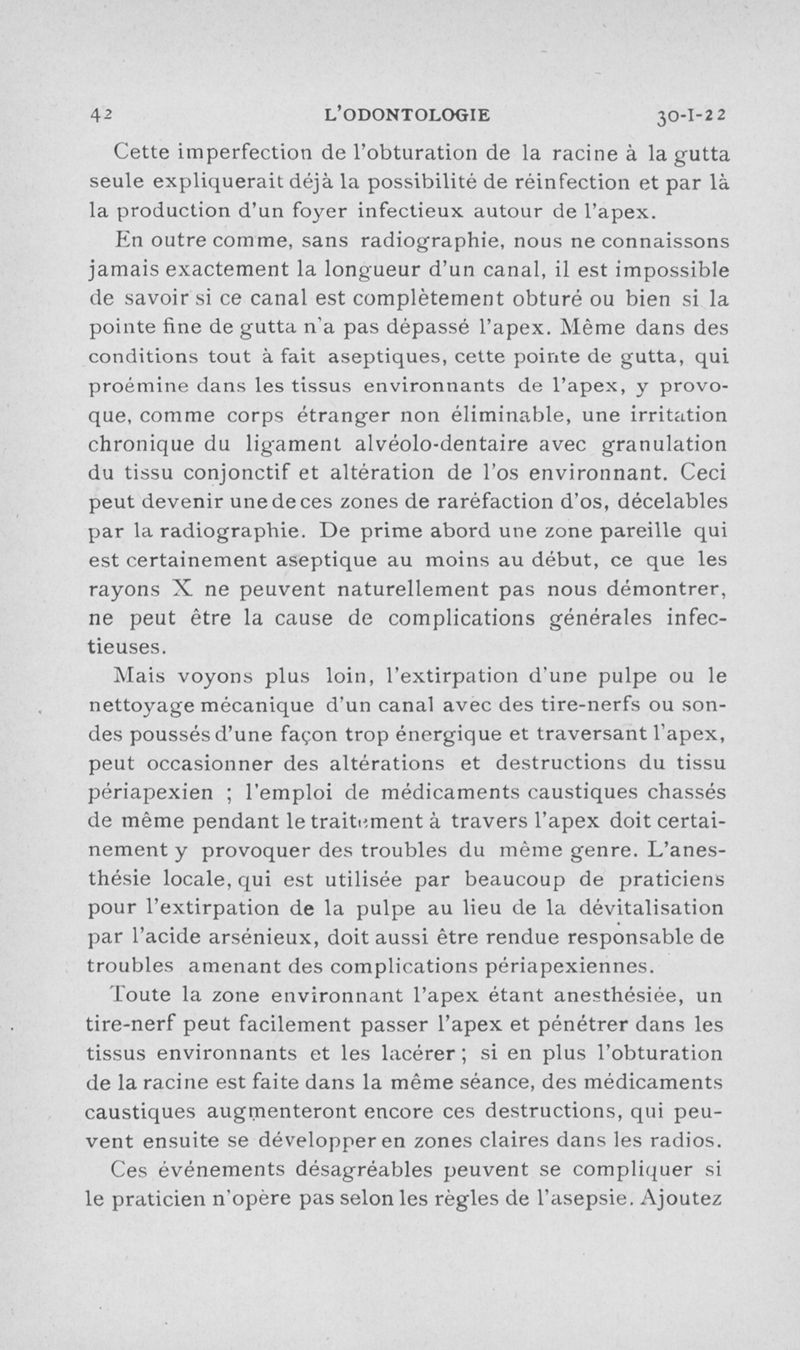 42 L'ODONTOLOGIE 30-I-22

Cette imperfection de l'obturation de la racine à la gutta seule expliquerait déjà la possibilité de réinfection et par là la production d'un foyer infectieux autour de l'apex.

En outre comme, sans radiographie, nous ne connaissons jamais exactement la longueur d'un canal, il est impossible de savoir si ce canal est complètement obturé ou bien si la pointe fine de gutta n'a pas dépassé l'apex. Même dans des conditions tout à fait aseptiques, cette pointe de gutta, qui proémine dans les tissus environnants de l'apex, y provoque, comme corps étranger non éliminable, une irritation chronique du ligament alvéolo-dentaire avec granulation du tissu conjonctif et altération de l'os environnant. Ceci peut devenir une de ces zones de raréfaction d'os, décelables par la radiographie. De prime abord une zone pareille qui est certainement aseptique au moins au début, ce que les rayons X ne peuvent naturellement pas nous démontrer, ne peut être la cause de complications générales infectieuses.

Mais voyons plus loin, l'extirpation d'une pulpe ou le nettoyage mécanique d'un canal avec des tire-nerfs ou sondes poussés d'une façon trop énergique et traversant l'apex, peut occasionner des altérations et destructions du tissu périapexien ; l'emploi de médicaments caustiques chassés de même pendant le traitement à travers l'apex doit certainement y provoquer des troubles du même genre. L'anesthésie locale, qui est utilisée par beaucoup de praticiens pour l'extirpation de la pulpe au lieu de la dévitalisation par l'acide arsénieux, doit aussi être rendue responsable de troubles amenant des complications périapexiennes.

Toute la zone environnant l'apex étant anesthésiée, un tire-nerf peut facilement passer l'apex et pénétrer dans les tissus environnants et les lacérer ; si en plus l'obturation de la racine est faite dans la même séance, des médicaments caustiques augmenteront encore ces destructions, qui peuvent ensuite se développer en zones claires dans les radios.

Ces événements désagréables peuvent se compliquer si le praticien n'opère pas selon les règles de l'asepsie. Ajoutez